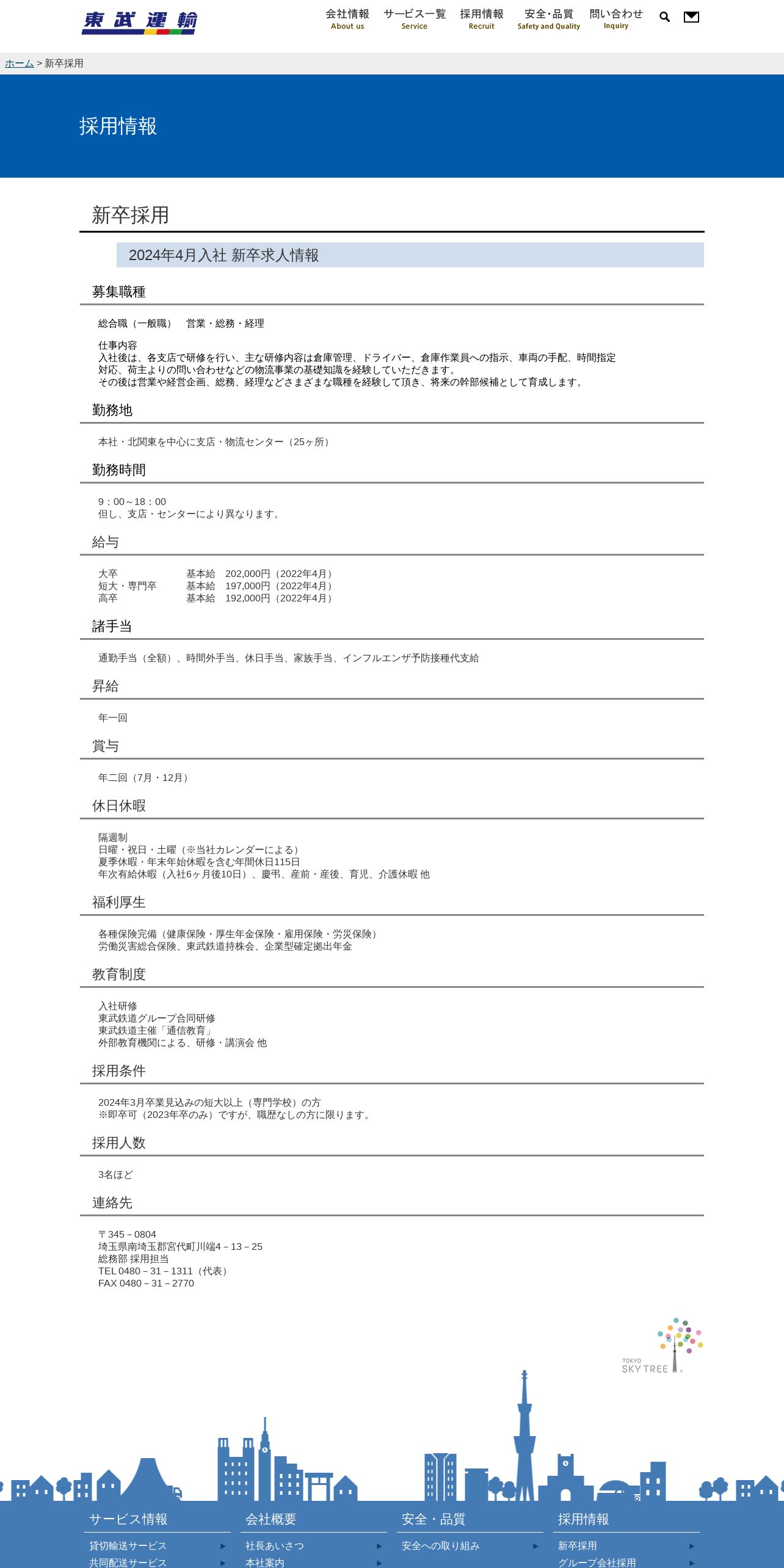 東武運輸

会社情報 About us　サービス一覧 Service　採用情報 Recruit　安全・品質 Safety and Quality　問い合わせ Inquiry

ホーム > 新卒採用

採用情報

新卒採用

2024年4月入社 新卒求人情報

募集職種

総合職（一般職）　営業・総務・経理

仕事内容
入社後は、各支店で研修を行い、主な研修内容は倉庫管理、ドライバー、倉庫作業員への指示、車両の手配、時間指定対応、荷主よりの問い合わせなどの物流事業の基礎知識を経験していただきます。
その後は営業や経営企画、総務、経理などさまざまな職種を経験して頂き、将来の幹部候補として育成します。

勤務地

本社・北関東を中心に支店・物流センター（25ヶ所）

勤務時間

9：00～18：00
但し、支店・センターにより異なります。

給与

| 大卒 | 基本給　202,000円（2022年4月） |
|---|---|
| 短大・専門卒 | 基本給　197,000円（2022年4月） |
| 高卒 | 基本給　192,000円（2022年4月） |

諸手当

通勤手当（全額）、時間外手当、休日手当、家族手当、インフルエンザ予防接種代支給

昇給

年一回

賞与

年二回（7月・12月）

休日休暇

隔週制
日曜・祝日・土曜（※当社カレンダーによる）
夏季休暇・年末年始休暇を含む年間休日115日
年次有給休暇（入社6ヶ月後10日）、慶弔、産前・産後、育児、介護休暇 他

福利厚生

各種保険完備（健康保険・厚生年金保険・雇用保険・労災保険）
労働災害総合保険、東武鉄道持株会、企業型確定拠出年金

教育制度

入社研修
東武鉄道グループ合同研修
東武鉄道主催「通信教育」
外部教育機関による、研修・講演会 他

採用条件

2024年3月卒業見込みの短大以上（専門学校）の方
※即卒可（2023年卒のみ）ですが、職歴なしの方に限ります。

採用人数

3名ほど

連絡先

〒345－0804
埼玉県南埼玉郡宮代町川端4－13－25
総務部 採用担当
TEL 0480－31－1311（代表）
FAX 0480－31－2770

TOKYO SKY TREE

サービス情報
貸切輸送サービス
共同配送サービス

会社概要
社長あいさつ
本社案内

安全・品質
安全への取り組み

採用情報
新卒採用
グループ会社採用